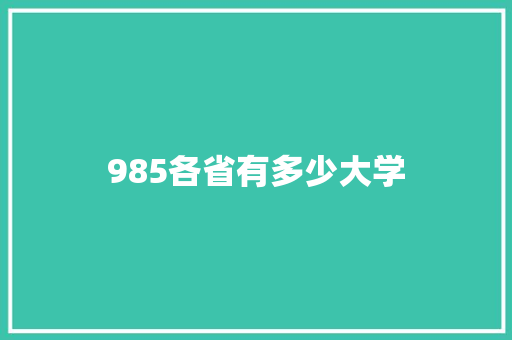 985各省有多少大学